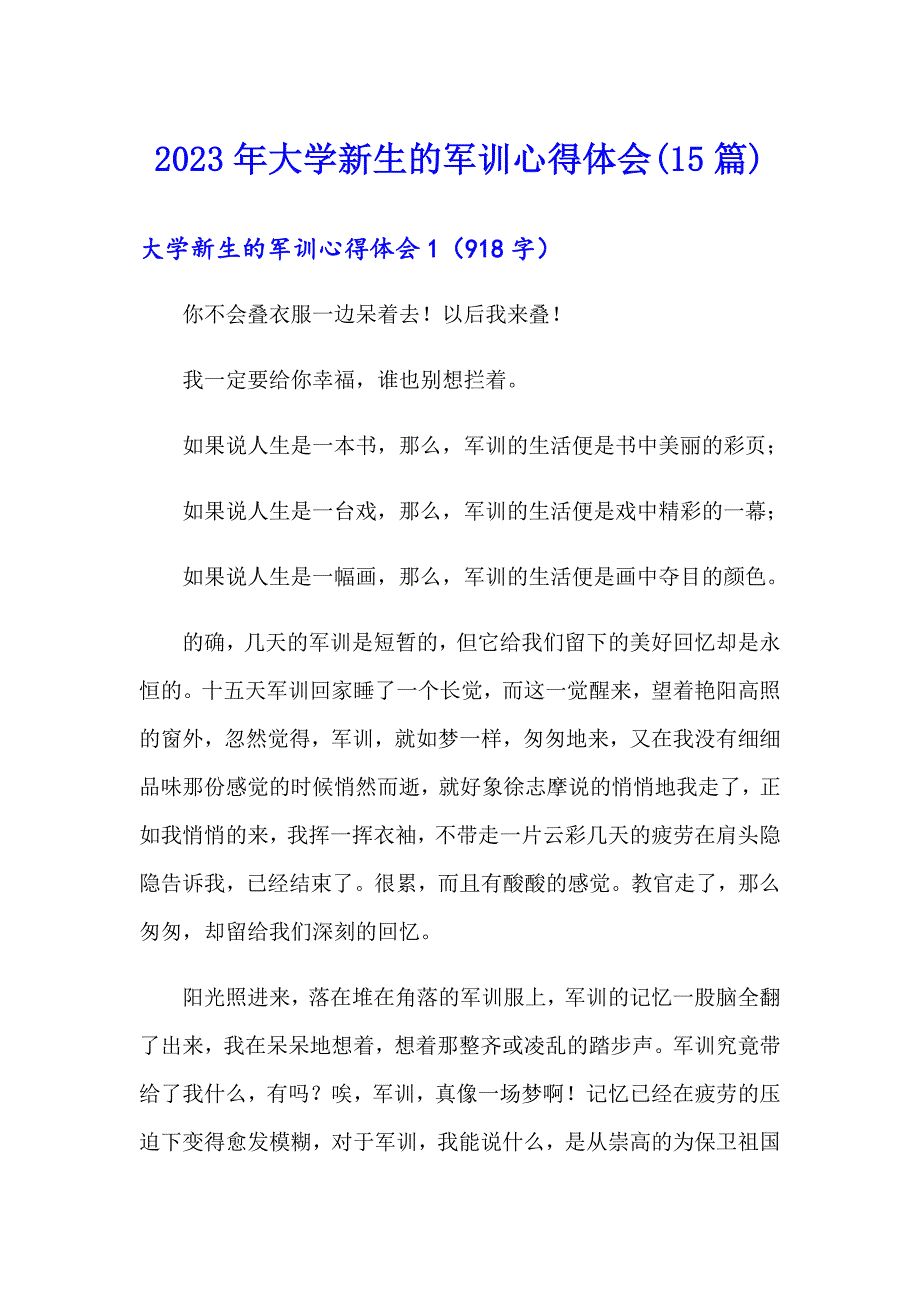 2023年大学新生的军训心得体会(15篇)

大学新生的军训心得体会1（918字）

你不会叠衣服一边呆着去！以后我来叠！

我一定要给你幸福，谁也别想拦着。

如果说人生是一本书，那么，军训的生活便是书中美丽的彩页；

如果说人生是一台戏，那么，军训的生活便是戏中精彩的一幕；

如果说人生是一幅画，那么，军训的生活便是画中夺目的颜色。

的确，几天的军训是短暂的，但它给我们留下的美好回忆却是永恒的。十五天军训回家睡了一个长觉，而这一觉醒来，望着艳阳高照的窗外，忽然觉得，军训，就如梦一样，匆匆地来，又在我没有细细品味那份感觉的时候悄然而逝，就好象徐志摩说的悄悄地我走了，正如我悄悄的来，我挥一挥衣袖，不带走一片云彩几天的疲劳在肩头隐隐告诉我，已经结束了。很累，而且有酸酸的感觉。教官走了，那么匆匆，却留给我们深刻的回忆。

阳光照进来，落在堆在角落的军训服上，军训的记忆一股脑全翻了出来，我在呆呆地想着，想着那整齐或凌乱的踏步声。军训究竟带给了我什么，有吗？唉，军训，真像一场梦啊！记忆已经在疲劳的压迫下变得愈发模糊，对于军训，我能说什么，是从崇高的为保卫祖国